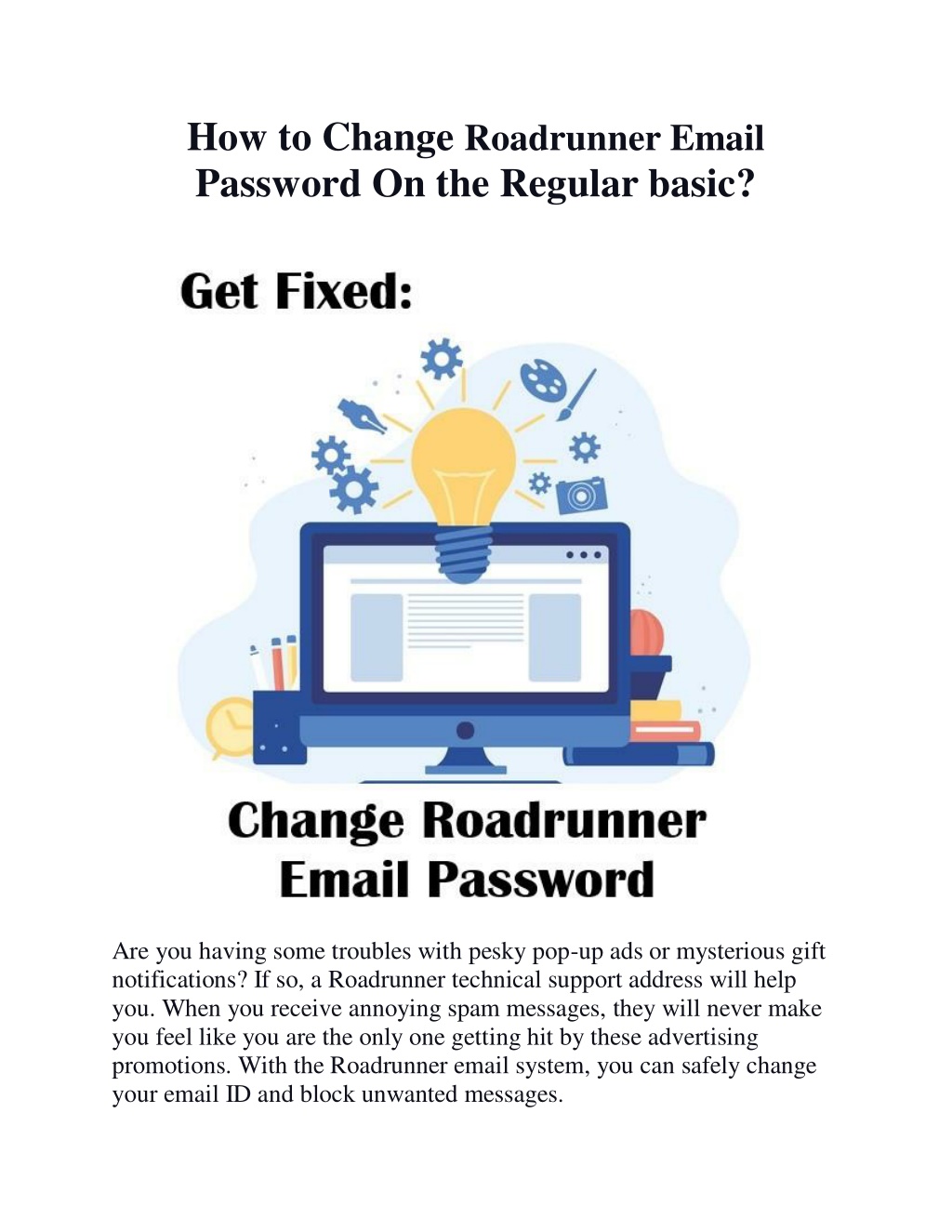 How to Change Roadrunner Email Password On the Regular basic?

Get Fixed:

Change Roadrunner Email Password

Are you having some troubles with pesky pop-up ads or mysterious gift notifications? If so, a Roadrunner technical support address will help you. When you receive annoying spam messages, they will never make you feel like you are the only one getting hit by these advertising promotions. With the Roadrunner email system, you can safely change your email ID and block unwanted messages.